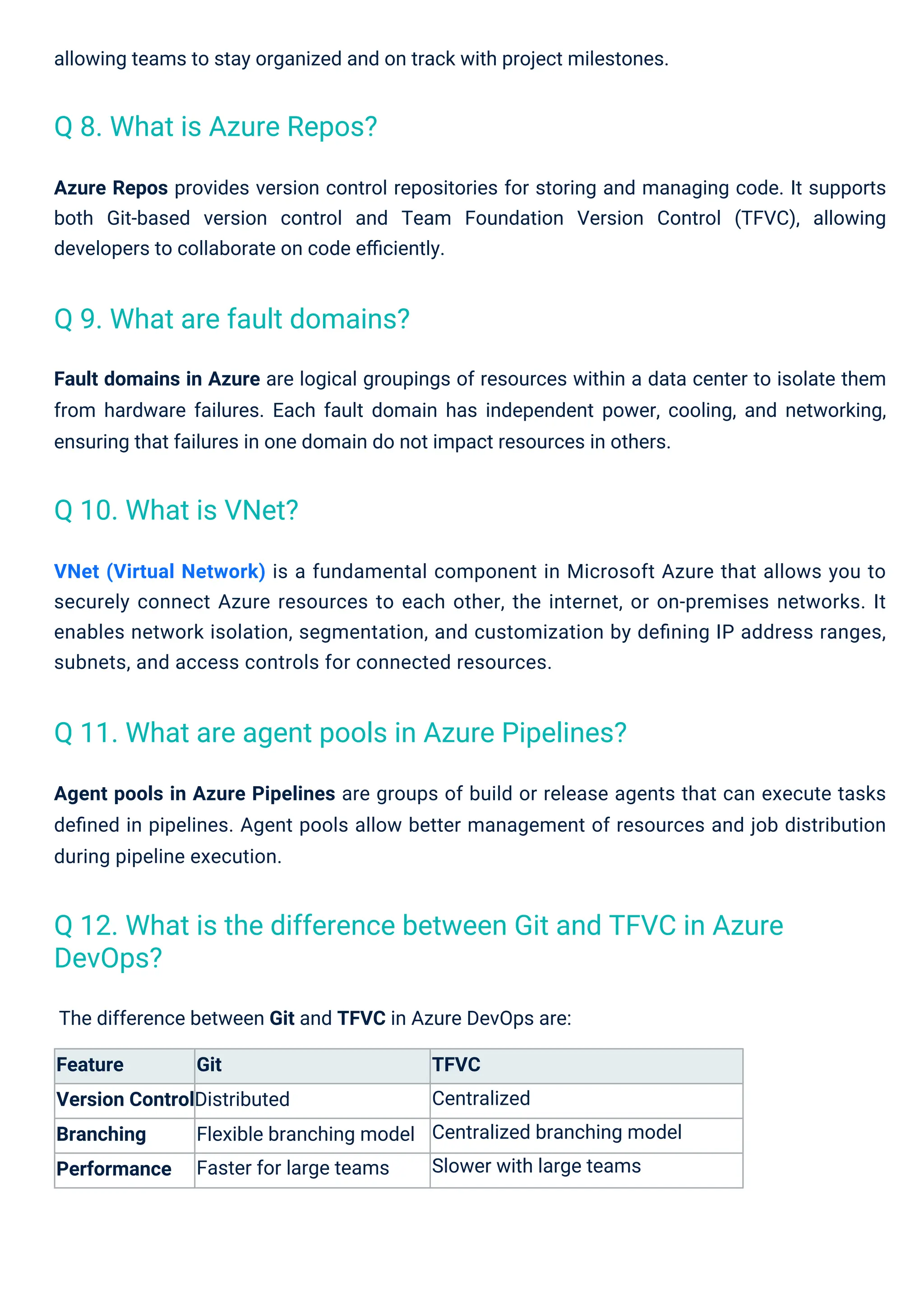 allowing teams to stay organized and on track with project milestones.

Q 8. What is Azure Repos?

Azure Repos provides version control repositories for storing and managing code. It supports both Git-based version control and Team Foundation Version Control (TFVC), allowing developers to collaborate on code efficiently.

Q 9. What are fault domains?

Fault domains in Azure are logical groupings of resources within a data center to isolate them from hardware failures. Each fault domain has independent power, cooling, and networking, ensuring that failures in one domain do not impact resources in others.

Q 10. What is VNet?

VNet (Virtual Network) is a fundamental component in Microsoft Azure that allows you to securely connect Azure resources to each other, the internet, or on-premises networks. It enables network isolation, segmentation, and customization by defining IP address ranges, subnets, and access controls for connected resources.

Q 11. What are agent pools in Azure Pipelines?

Agent pools in Azure Pipelines are groups of build or release agents that can execute tasks defined in pipelines. Agent pools allow better management of resources and job distribution during pipeline execution.

Q 12. What is the difference between Git and TFVC in Azure DevOps?

The difference between Git and TFVC in Azure DevOps are:

| Feature | Git | TFVC |
|---|---|---|
| Version Control | Distributed | Centralized |
| Branching | Flexible branching model | Centralized branching model |
| Performance | Faster for large teams | Slower with large teams |